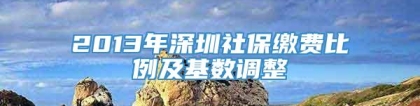 2013年深圳社保缴费比例及基数调整